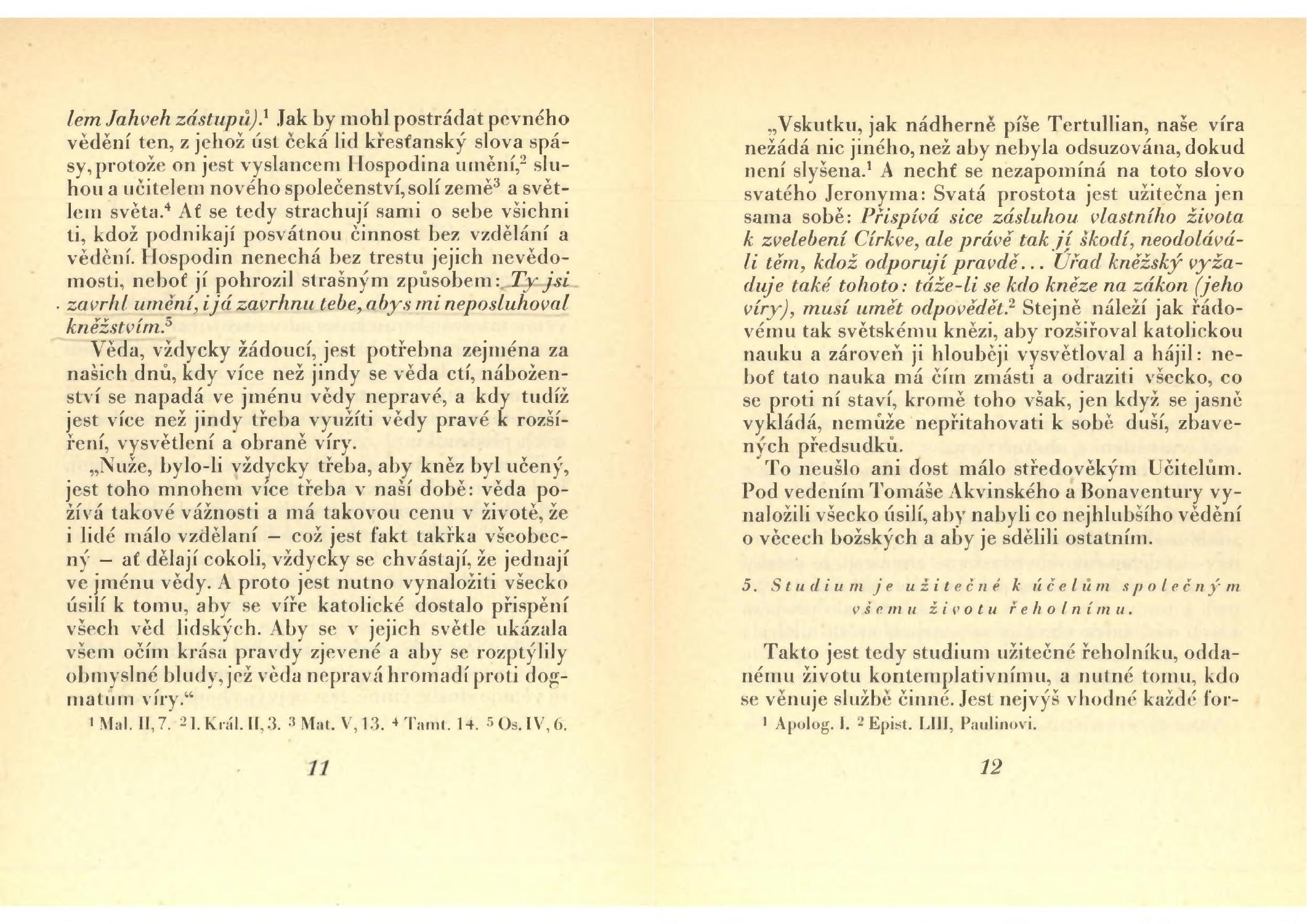 lem Jahveh zástupů).$^1$ Jak by mohl postrádat pevného vědění ten, z jehož úst čeká lid křesťanský slova spásy, protože on jest vyslancem Hospodina umění,$^2$ sluhou a učitelem nového společenství, solí země$^3$ a světlem světa.$^4$ Ať se tedy strachují sami o sebe všichni ti, kdož podnikají posvátnou činnost bez vzdělání a vědění. Hospodin nenechá bez trestu jejich nevědomosti, neboť jí pohrozil strašným způsobem: Ty jsi zavrhl umění, i já zavrhnu tebe, abys mi neposluhoval kněžstvím.$^5$

Věda, vždycky žádoucí, jest potřebna zejména za našich dnů, kdy více než jindy se věda ctí, náboženství se napadá ve jménu vědy nepravé, a kdy tudíž jest více než jindy třeba využíti vědy pravé k rozšíření, vysvětlení a obraně víry.

„Nuže, bylo-li vždycky třeba, aby kněz byl učený, jest toho mnohem více třeba v naší době: věda požívá takové vážnosti a má takovou cenu v životě, že i lidé málo vzdělaní – což jest fakt takřka všeobecný – ať dělají cokoli, vždycky se chvástají, že jednají ve jménu vědy. A proto jest nutno vynaložiti všecko úsilí k tomu, aby se víře katolické dostalo přispění všech věd lidských. Aby se v jejich světle ukázala všem očím krása pravdy zjevené a aby se rozptýlily obmyslné bludy, jež věda nepravá hromadí proti dogmatům víry.“

$^1$ Mal. II, 7. $^2$ I. Král. II, 3. $^3$ Mat. V, 13. $^4$ Tamt. 14. $^5$ Os. IV, 6.

11

„Vskutku, jak nádherně píše Tertullian, naše víra nežádá nic jiného, než aby nebyla odsuzována, dokud není slyšena.$^1$ A nechť se nezapomíná na toto slovo svatého Jeronyma: Svatá prostota jest užitečna jen sama sobě: Přispívá sice zásluhou vlastního života k zvelebení Církve, ale právě tak jí škodí, neodolává-li těm, kdož odporují pravdě... Úřad kněžský vyžaduje také tohoto: táže-li se kdo kněze na zákon (jeho víry), musí umět odpovědět.$^2$ Stejně náleží jak řádovému tak světskému knězi, aby rozšiřoval katolickou nauku a zároveň ji hlouběji vysvětloval a hájil: neboť tato nauka má čím zmásti a odraziti všecko, co se proti ní staví, kromě toho však, jen když se jasně vykládá, nemůže nepřitahovati k sobě duší, zbavených předsudků.

To neušlo ani dost málo středověkým Učitelům. Pod vedením Tomáše Akvinského a Bonaventury vynaložili všecko úsilí, aby nabyli co nejhlubšího vědění o věcech božských a aby je sdělili ostatním.

5. Studium je užitečné k účelům společným všemu životu řeholnímu.

Takto jest tedy studium užitečné řeholníku, oddanému životu kontemplativnímu, a nutné tomu, kdo se věnuje službě činné. Jest nejvýš vhodné každé for-

$^1$ Apolog. I. $^2$ Epist. LIII, Paulinovi.

12